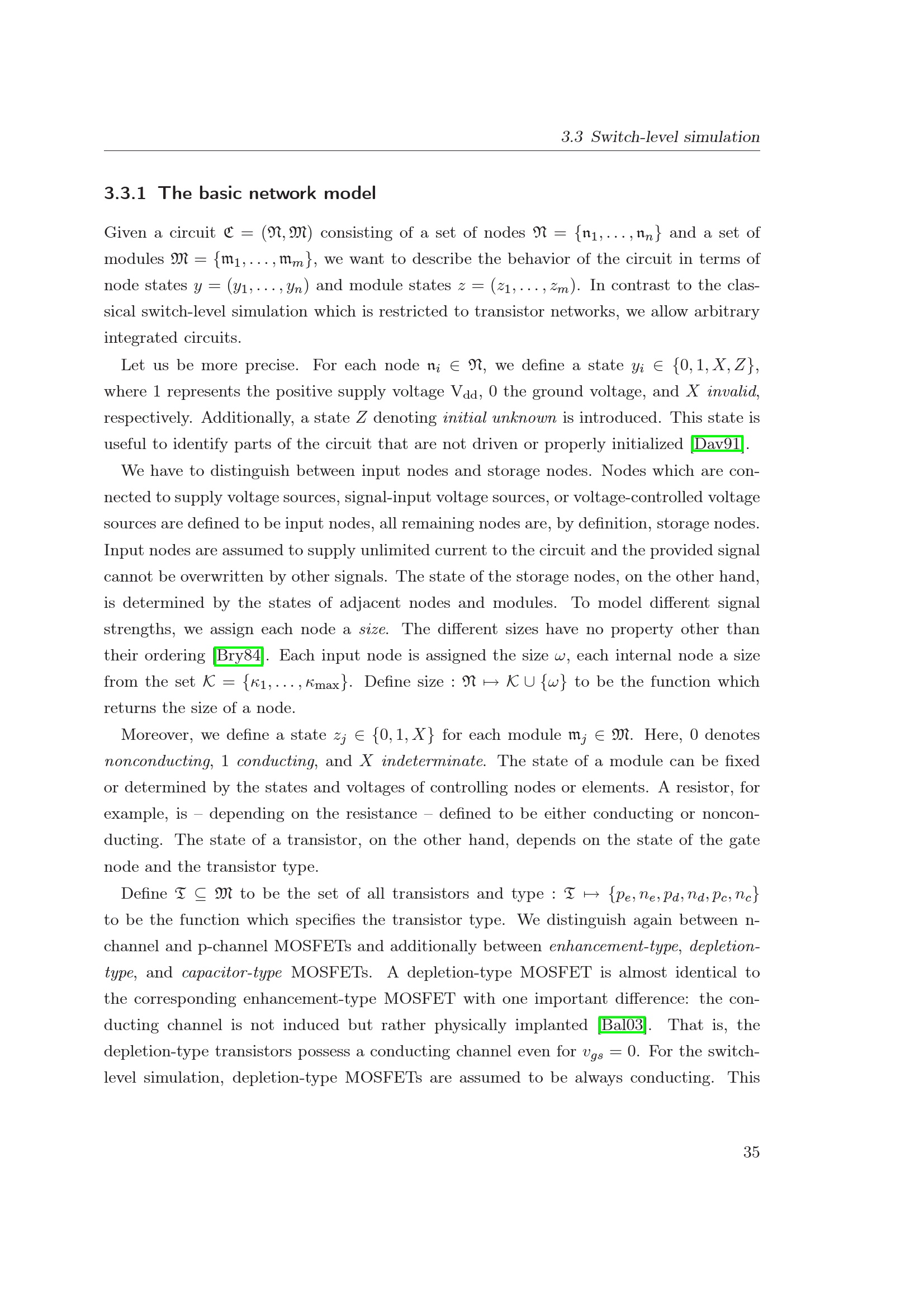 3.3 Switch-level simulation

3.3.1 The basic network model

Given a circuit $\mathfrak{C} = (\mathfrak{N}, \mathfrak{M})$ consisting of a set of nodes $\mathfrak{N} = \{\mathfrak{n}_1, \ldots, \mathfrak{n}_n\}$ and a set of modules $\mathfrak{M} = \{\mathfrak{m}_1, \ldots, \mathfrak{m}_m\}$, we want to describe the behavior of the circuit in terms of node states $y = (y_1, \ldots, y_n)$ and module states $z = (z_1, \ldots, z_m)$. In contrast to the classical switch-level simulation which is restricted to transistor networks, we allow arbitrary integrated circuits.

Let us be more precise. For each node $\mathfrak{n}_i \in \mathfrak{N}$, we define a state $y_i \in \{0, 1, X, Z\}$, where 1 represents the positive supply voltage $V_{dd}$, 0 the ground voltage, and $X$ invalid, respectively. Additionally, a state $Z$ denoting initial unknown is introduced. This state is useful to identify parts of the circuit that are not driven or properly initialized [Dav91].

We have to distinguish between input nodes and storage nodes. Nodes which are connected to supply voltage sources, signal-input voltage sources, or voltage-controlled voltage sources are defined to be input nodes, all remaining nodes are, by definition, storage nodes. Input nodes are assumed to supply unlimited current to the circuit and the provided signal cannot be overwritten by other signals. The state of the storage nodes, on the other hand, is determined by the states of adjacent nodes and modules. To model different signal strengths, we assign each node a size. The different sizes have no property other than their ordering [Bry84]. Each input node is assigned the size $\omega$, each internal node a size from the set $\mathcal{K} = \{\kappa_1, \ldots, \kappa_{\max}\}$. Define size : $\mathfrak{N} \mapsto \mathcal{K} \cup \{\omega\}$ to be the function which returns the size of a node.

Moreover, we define a state $z_j \in \{0, 1, X\}$ for each module $\mathfrak{m}_j \in \mathfrak{M}$. Here, 0 denotes nonconducting, 1 conducting, and $X$ indeterminate. The state of a module can be fixed or determined by the states and voltages of controlling nodes or elements. A resistor, for example, is – depending on the resistance – defined to be either conducting or nonconducting. The state of a transistor, on the other hand, depends on the state of the gate node and the transistor type.

Define $\mathfrak{T} \subseteq \mathfrak{M}$ to be the set of all transistors and type : $\mathfrak{T} \mapsto \{p_e, n_e, p_d, n_d, p_c, n_c\}$ to be the function which specifies the transistor type. We distinguish again between n-channel and p-channel MOSFETs and additionally between enhancement-type, depletion-type, and capacitor-type MOSFETs. A depletion-type MOSFET is almost identical to the corresponding enhancement-type MOSFET with one important difference: the conducting channel is not induced but rather physically implanted [Bal03]. That is, the depletion-type transistors possess a conducting channel even for $v_{gs} = 0$. For the switch-level simulation, depletion-type MOSFETs are assumed to be always conducting. This

35